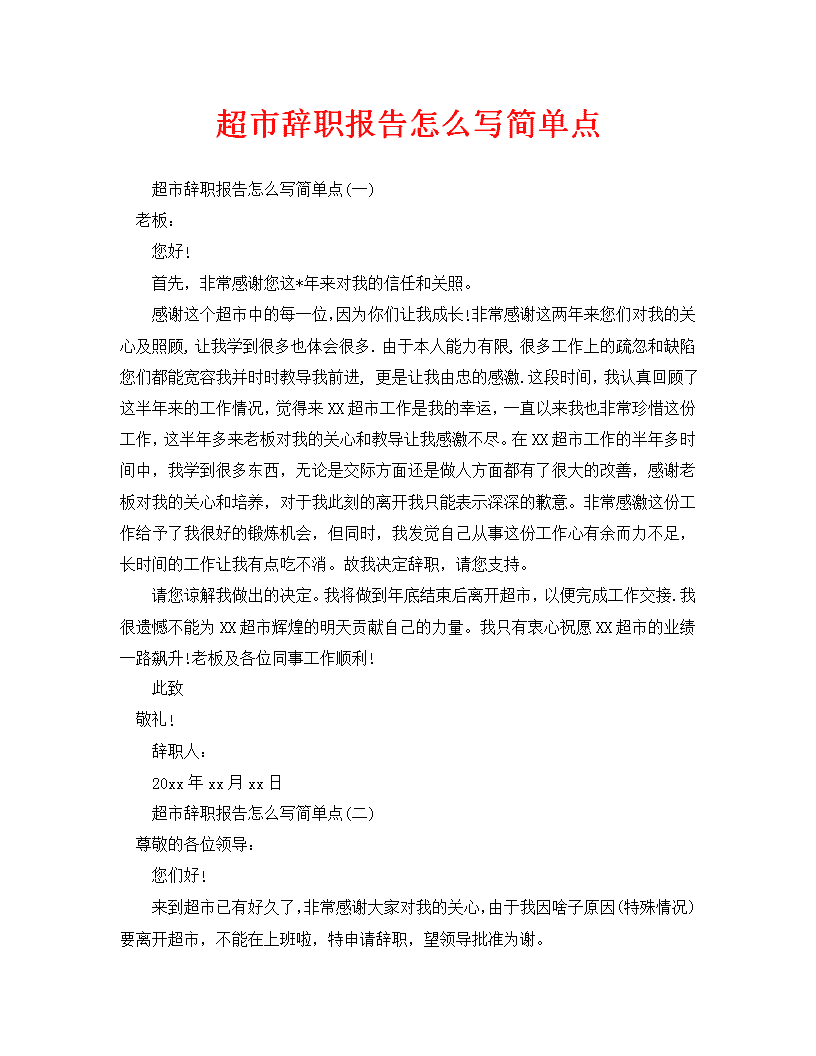 超市辞职报告怎么写简单点

超市辞职报告怎么写简单点(一)

老板：

您好！

首先，非常感谢您这*年来对我的信任和关照。

感谢这个超市中的每一位,因为你们让我成长!非常感谢这两年来您们对我的关心及照顾,让我学到很多也体会很多.由于本人能力有限,很多工作上的疏忽和缺陷您们都能宽容我并时时教导我前进，更是让我由忠的感激.这段时间，我认真回顾了这半年来的工作情况，觉得来XX超市工作是我的幸运，一直以来我也非常珍惜这份工作，这半年多来老板对我的关心和教导让我感激不尽。在XX超市工作的半年多时间中，我学到很多东西，无论是交际方面还是做人方面都有了很大的改善，感谢老板对我的关心和培养，对于我此刻的离开我只能表示深深的歉意。非常感激这份工作给予了我很好的锻炼机会，但同时，我发觉自己从事这份工作心有余而力不足，长时间的工作让我有点吃不消。故我决定辞职，请您支持。

请您谅解我做出的决定。我将做到年底结束后离开超市，以便完成工作交接.我很遗憾不能为XX超市辉煌的明天贡献自己的力量。我只有衷心祝愿XX超市的业绩一路飙升!老板及各位同事工作顺利！

此致

敬礼！

辞职人：

20xx年xx月xx日

超市辞职报告怎么写简单点(二)

尊敬的各位领导：

您们好！

来到超市已有好久了,非常感谢大家对我的关心,由于我因啥子原因(特殊情况)要离开超市，不能在上班啦，特申请辞职，望领导批准为谢。